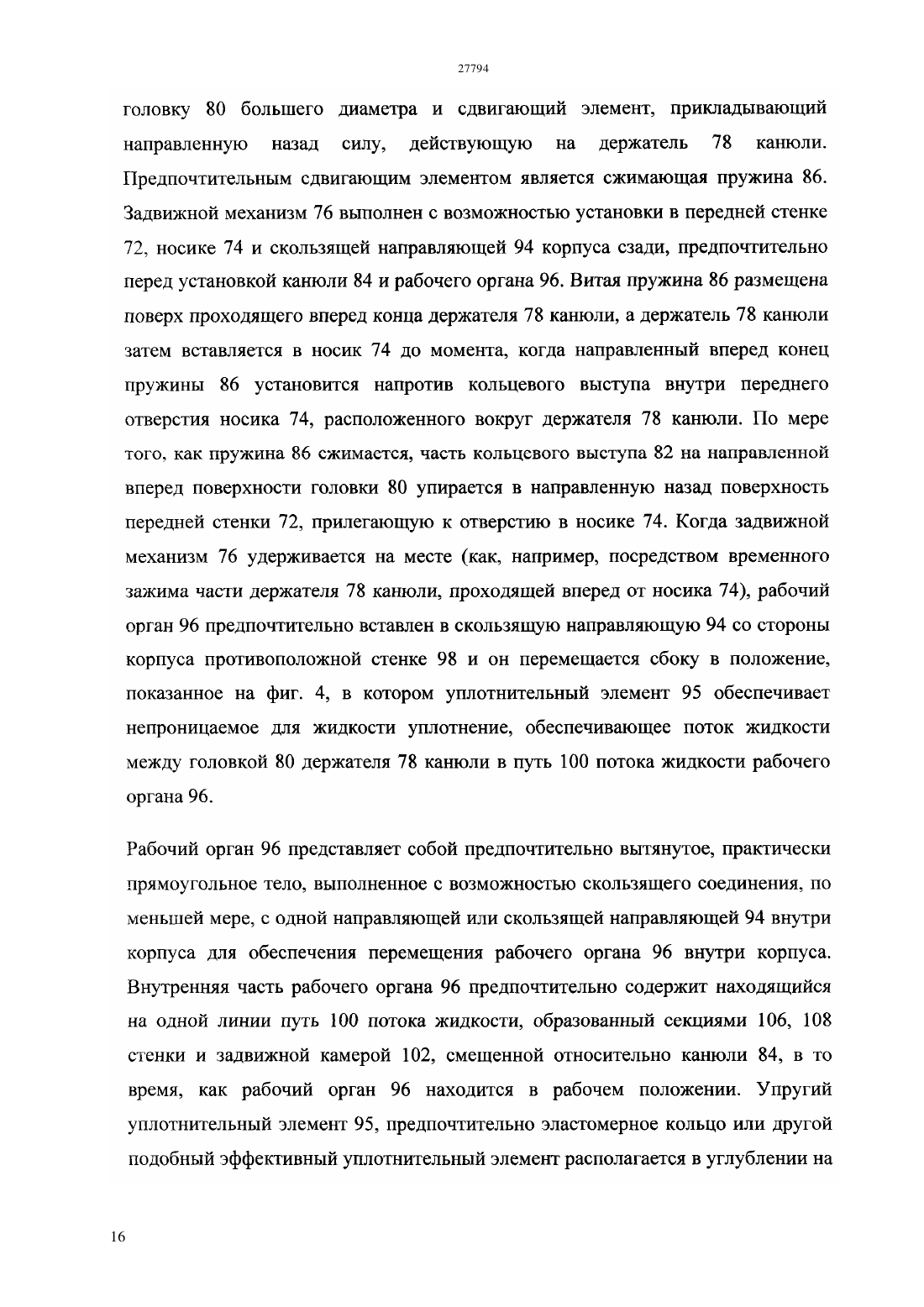 27794

головку 80 большего диаметра и сдвигающий элемент, прикладывающий направленную назад силу, действующую на держатель 78 канюли. Предпочтительным сдвигающим элементом является сжимающая пружина 86. Задвижной механизм 76 выполнен с возможностью установки в передней стенке 72, носике 74 и скользящей направляющей 94 корпуса сзади, предпочтительно перед установкой канюли 84 и рабочего органа 96. Витая пружина 86 размещена поверх проходящего вперед конца держателя 78 канюли, а держатель 78 канюли затем вставляется в носик 74 до момента, когда направленный вперед конец пружины 86 установится напротив кольцевого выступа внутри переднего отверстия носика 74, расположенного вокруг держателя 78 канюли. По мере того, как пружина 86 сжимается, часть кольцевого выступа 82 на направленной вперед поверхности головки 80 упирается в направленную назад поверхность передней стенки 72, прилегающую к отверстию в носике 74. Когда задвижной механизм 76 удерживается на месте (как, например, посредством временного зажима части держателя 78 канюли, проходящей вперед от носика 74), рабочий орган 96 предпочтительно вставлен в скользящую направляющую 94 со стороны корпуса противоположной стенке 98 и он перемещается сбоку в положение, показанное на фиг. 4, в котором уплотнительный элемент 95 обеспечивает непроницаемое для жидкости уплотнение, обеспечивающее поток жидкости между головкой 80 держателя 78 канюли в путь 100 потока жидкости рабочего органа 96.

Рабочий орган 96 представляет собой предпочтительно вытянутое, практически прямоугольное тело, выполненное с возможностью скользящего соединения, по меньшей мере, с одной направляющей или скользящей направляющей 94 внутри корпуса для обеспечения перемещения рабочего органа 96 внутри корпуса. Внутренняя часть рабочего органа 96 предпочтительно содержит находящийся на одной линии путь 100 потока жидкости, образованный секциями 106, 108 стенки и задвижной камерой 102, смещенной относительно канюли 84, в то время, как рабочий орган 96 находится в рабочем положении. Упругий уплотнительный элемент 95, предпочтительно эластомерное кольцо или другой подобный эффективный уплотнительный элемент располагается в углублении на

16